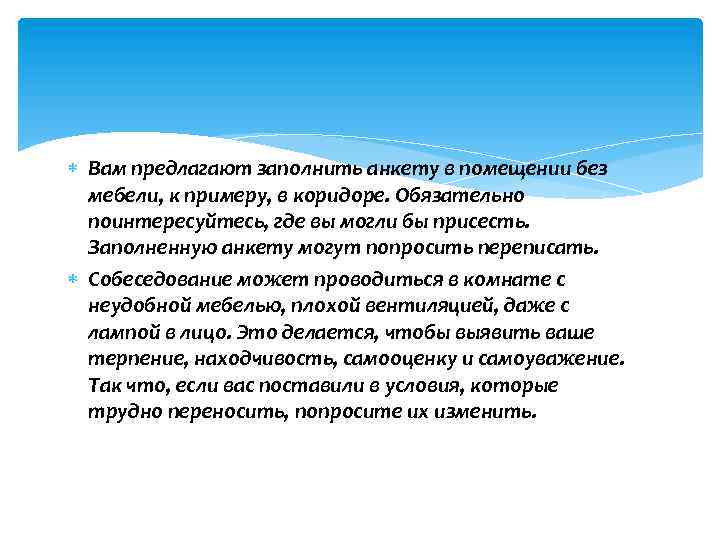 Вам предлагают заполнить анкету в помещении без мебели, к примеру, в коридоре. Обязательно поинтересуйтесь, где вы могли бы присесть. Заполненную анкету могут попросить переписать.

Собеседование может проводиться в комнате с неудобной мебелью, плохой вентиляцией, даже с лампой в лицо. Это делается, чтобы выявить ваше терпение, находчивость, самооценку и самоуважение. Так что, если вас поставили в условия, которые трудно переносить, попросите их изменить.